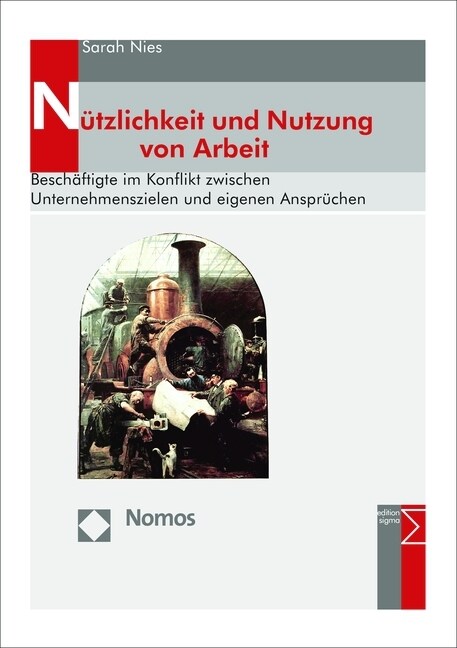 Sarah Nies

Nützlichkeit und Nutzung von Arbeit

Beschäftigte im Konflikt zwischen Unternehmenszielen und eigenen Ansprüchen

Nomos

edition sigma